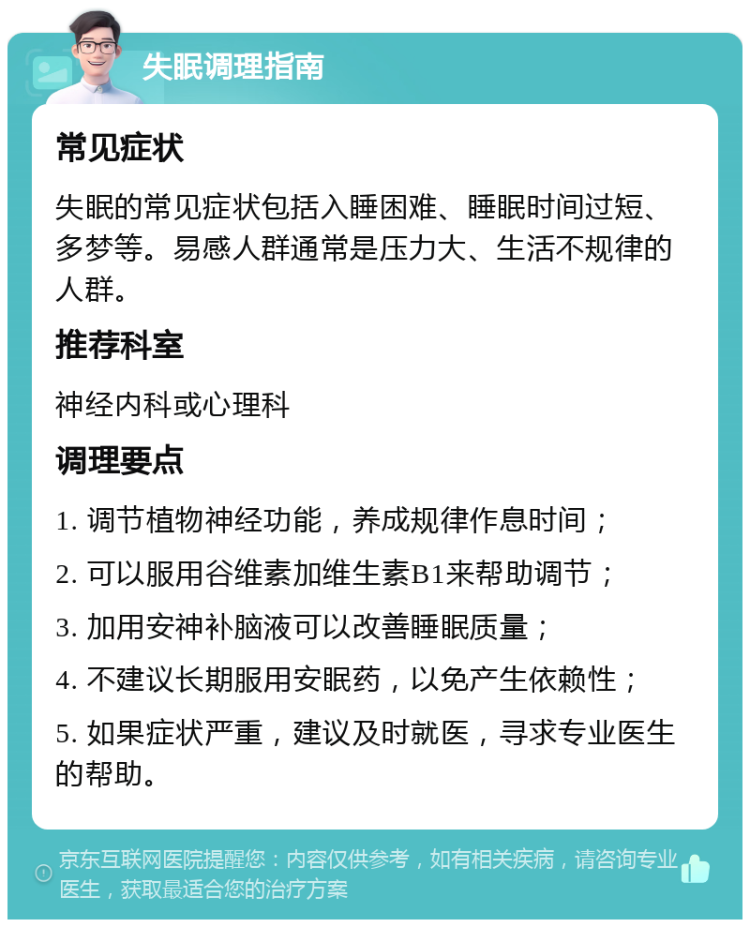 失眠调理指南

常见症状

失眠的常见症状包括入睡困难、睡眠时间过短、多梦等。易感人群通常是压力大、生活不规律的人群。

推荐科室

神经内科或心理科

调理要点

1. 调节植物神经功能，养成规律作息时间；

2. 可以服用谷维素加维生素B1来帮助调节；

3. 加用安神补脑液可以改善睡眠质量；

4. 不建议长期服用安眠药，以免产生依赖性；

5. 如果症状严重，建议及时就医，寻求专业医生的帮助。

京东互联网医院提醒您：内容仅供参考，如有相关疾病，请咨询专业医生，获取最适合您的治疗方案